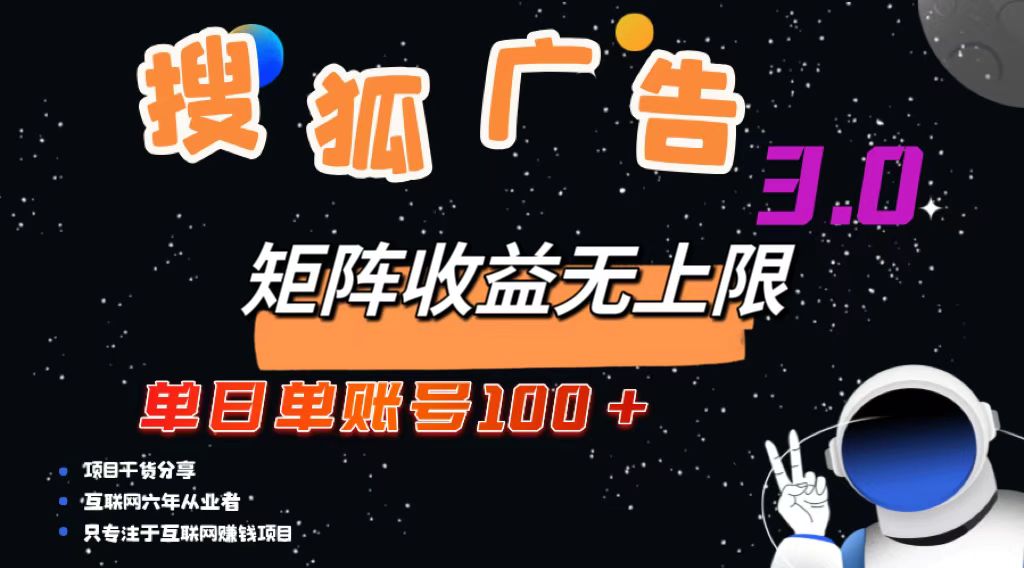 搜狐广告 3.0

矩阵收益无上限

单日单账号100＋

项目干货分享
互联网六年从业者
只专注于互联网赚钱项目